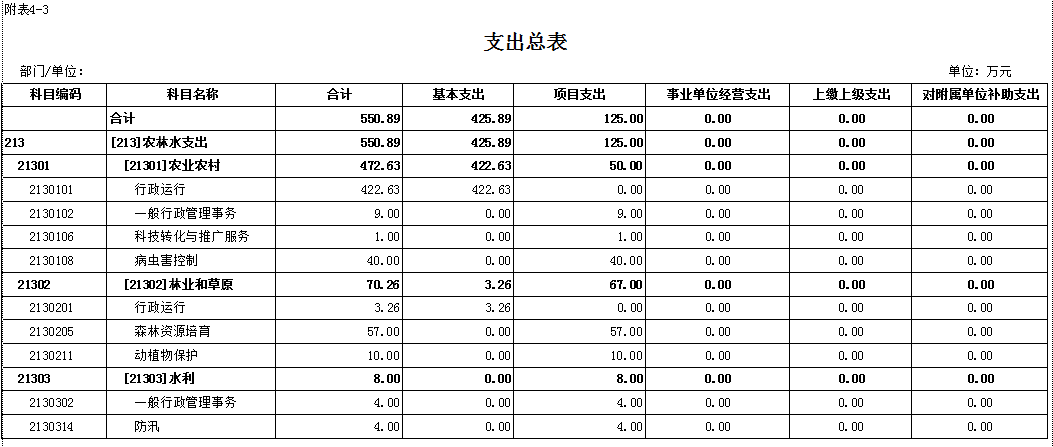 附表4-3

支出总表

部门/单位：

单位：万元

| 科目编码 | 科目名称 | 合计 | 基本支出 | 项目支出 | 事业单位经营支出 | 上缴上级支出 | 对附属单位补助支出 |
|---|---|---|---|---|---|---|---|
| | 合计 | 550.89 | 425.89 | 125.00 | 0.00 | 0.00 | 0.00 |
| 213 | [213]农林水支出 | 550.89 | 425.89 | 125.00 | 0.00 | 0.00 | 0.00 |
| 21301 | [21301]农业农村 | 472.63 | 422.63 | 50.00 | 0.00 | 0.00 | 0.00 |
| 2130101 | 行政运行 | 422.63 | 422.63 | 0.00 | 0.00 | 0.00 | 0.00 |
| 2130102 | 一般行政管理事务 | 9.00 | 0.00 | 9.00 | 0.00 | 0.00 | 0.00 |
| 2130106 | 科技转化与推广服务 | 1.00 | 0.00 | 1.00 | 0.00 | 0.00 | 0.00 |
| 2130108 | 病虫害控制 | 40.00 | 0.00 | 40.00 | 0.00 | 0.00 | 0.00 |
| 21302 | [21302]林业和草原 | 70.26 | 3.26 | 67.00 | 0.00 | 0.00 | 0.00 |
| 2130201 | 行政运行 | 3.26 | 3.26 | 0.00 | 0.00 | 0.00 | 0.00 |
| 2130205 | 森林资源培育 | 57.00 | 0.00 | 57.00 | 0.00 | 0.00 | 0.00 |
| 2130211 | 动植物保护 | 10.00 | 0.00 | 10.00 | 0.00 | 0.00 | 0.00 |
| 21303 | [21303]水利 | 8.00 | 0.00 | 8.00 | 0.00 | 0.00 | 0.00 |
| 2130302 | 一般行政管理事务 | 4.00 | 0.00 | 4.00 | 0.00 | 0.00 | 0.00 |
| 2130314 | 防汛 | 4.00 | 0.00 | 4.00 | 0.00 | 0.00 | 0.00 |